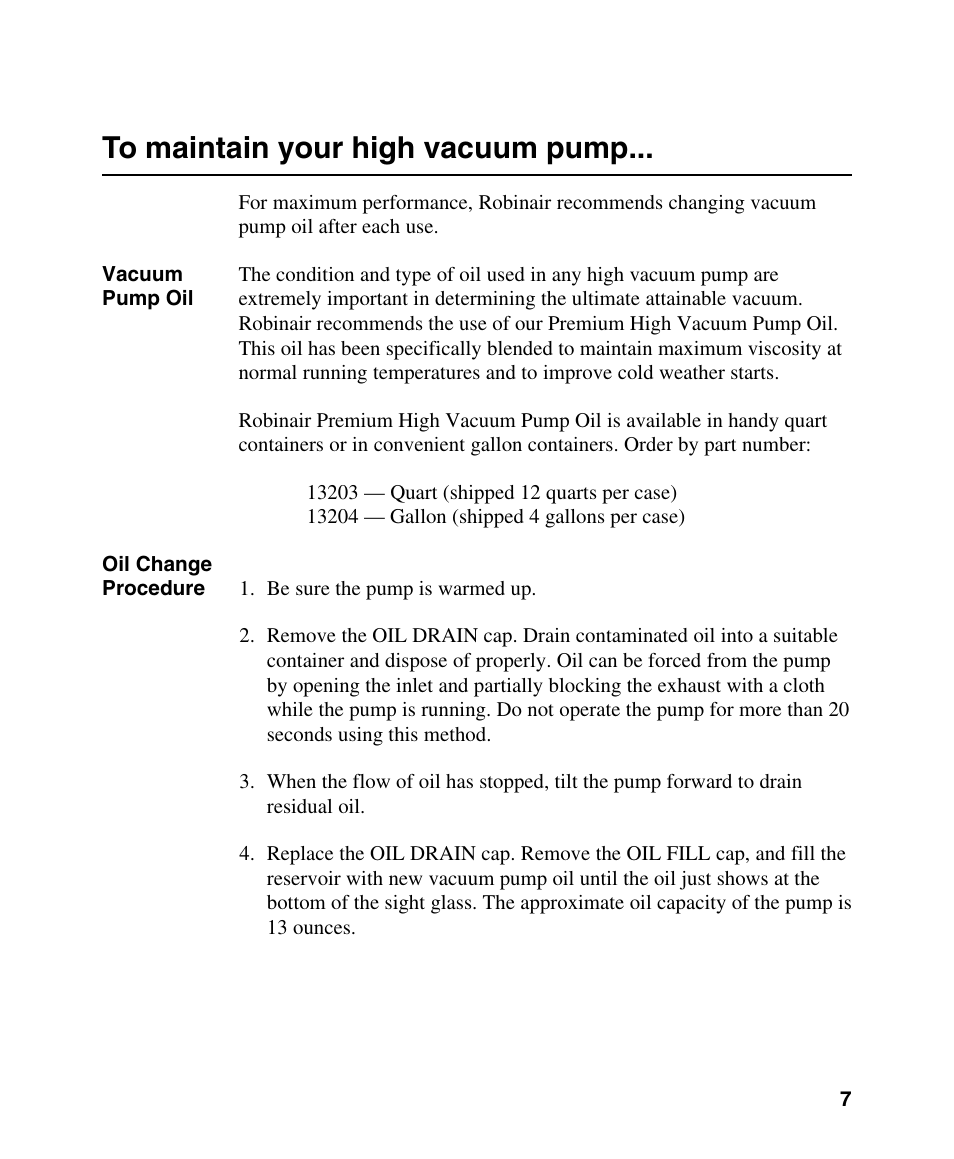 To maintain your high vacuum pump...

For maximum performance, Robinair recommends changing vacuum pump oil after each use.

Vacuum Pump Oil

The condition and type of oil used in any high vacuum pump are extremely important in determining the ultimate attainable vacuum. Robinair recommends the use of our Premium High Vacuum Pump Oil. This oil has been specifically blended to maintain maximum viscosity at normal running temperatures and to improve cold weather starts.

Robinair Premium High Vacuum Pump Oil is available in handy quart containers or in convenient gallon containers. Order by part number:

13203 — Quart (shipped 12 quarts per case)
13204 — Gallon (shipped 4 gallons per case)

Oil Change Procedure

1. Be sure the pump is warmed up.

2. Remove the OIL DRAIN cap. Drain contaminated oil into a suitable container and dispose of properly. Oil can be forced from the pump by opening the inlet and partially blocking the exhaust with a cloth while the pump is running. Do not operate the pump for more than 20 seconds using this method.

3. When the flow of oil has stopped, tilt the pump forward to drain residual oil.

4. Replace the OIL DRAIN cap. Remove the OIL FILL cap, and fill the reservoir with new vacuum pump oil until the oil just shows at the bottom of the sight glass. The approximate oil capacity of the pump is 13 ounces.

7